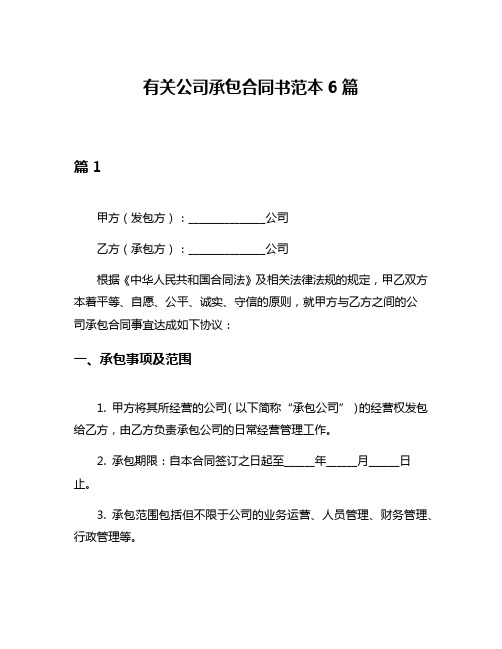 有关公司承包合同书范本 6 篇

篇 1

甲方（发包方）：______________公司

乙方（承包方）：______________公司

根据《中华人民共和国合同法》及相关法律法规的规定，甲乙双方本着平等、自愿、公平、诚实、守信的原则，就甲方与乙方之间的公司承包合同事宜达成如下协议：

一、承包事项及范围

1. 甲方将其所经营的公司（以下简称“承包公司”）的经营权发包给乙方，由乙方负责承包公司的日常经营管理工作。

2. 承包期限：自本合同签订之日起至______年______月______日止。

3. 承包范围包括但不限于公司的业务运营、人员管理、财务管理、行政管理等。